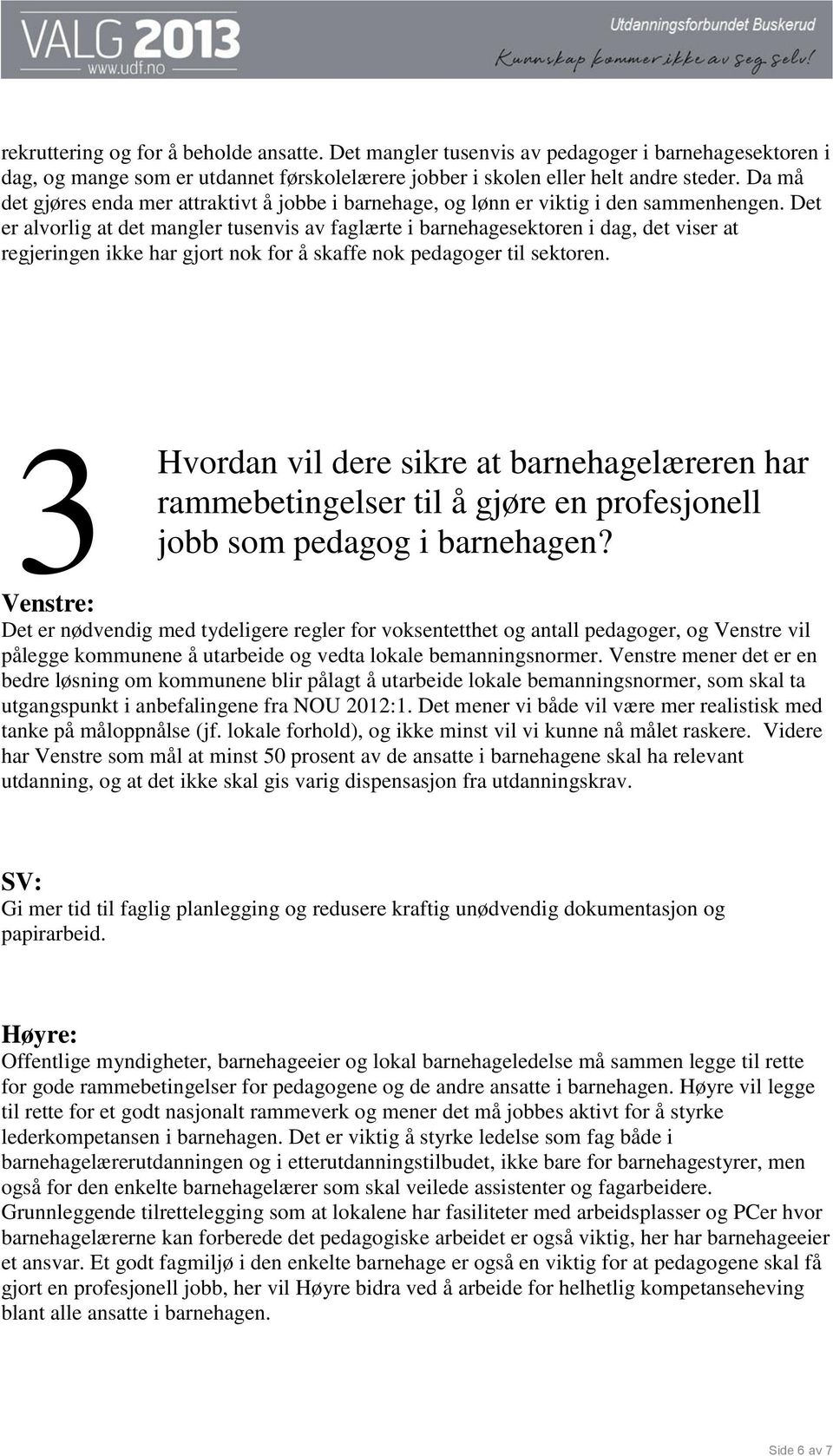 VALG 2013
www.udf.no

Utdanningsforbundet Buskerud
Kunnskap kommer ikke av seg selv!

rekruttering og for å beholde ansatte. Det mangler tusenvis av pedagoger i barnehagesektoren i dag, og mange som er utdannet førskolelærere jobber i skolen eller helt andre steder. Da må det gjøres enda mer attraktivt å jobbe i barnehage, og lønn er viktig i den sammenhengen. Det er alvorlig at det mangler tusenvis av faglærte i barnehagesektoren i dag, det viser at regjeringen ikke har gjort nok for å skaffe nok pedagoger til sektoren.

3

Hvordan vil dere sikre at barnehagelæreren har rammebetingelser til å gjøre en profesjonell jobb som pedagog i barnehagen?

Venstre:
Det er nødvendig med tydeligere regler for voksentetthet og antall pedagoger, og Venstre vil pålegge kommunene å utarbeide og vedta lokale bemanningsnormer. Venstre mener det er en bedre løsning om kommunene blir pålagt å utarbeide lokale bemanningsnormer, som skal ta utgangspunkt i anbefalingene fra NOU 2012:1. Det mener vi både vil være mer realistisk med tanke på måloppnålse (jf. lokale forhold), og ikke minst vil vi kunne nå målet raskere. Videre har Venstre som mål at minst 50 prosent av de ansatte i barnehagene skal ha relevant utdanning, og at det ikke skal gis varig dispensasjon fra utdanningskrav.

SV:
Gi mer tid til faglig planlegging og redusere kraftig unødvendig dokumentasjon og papirarbeid.

Høyre:
Offentlige myndigheter, barnehageeier og lokal barnehageledelse må sammen legge til rette for gode rammebetingelser for pedagogene og de andre ansatte i barnehagen. Høyre vil legge til rette for et godt nasjonalt rammeverk og mener det må jobbes aktivt for å styrke lederkompetansen i barnehagen. Det er viktig å styrke ledelse som fag både i barnehagelærerutdanningen og i etterutdanningstilbudet, ikke bare for barnehagestyrer, men også for den enkelte barnehagelærer som skal veilede assistenter og fagarbeidere. Grunnleggende tilrettelegging som at lokalene har fasiliteter med arbeidsplasser og PCer hvor barnehagelærerne kan forberede det pedagogiske arbeidet er også viktig, her har barnehageeier et ansvar. Et godt fagmiljø i den enkelte barnehage er også en viktig for at pedagogene skal få gjort en profesjonell jobb, her vil Høyre bidra ved å arbeide for helhetlig kompetanseheving blant alle ansatte i barnehagen.

Side 6 av 7